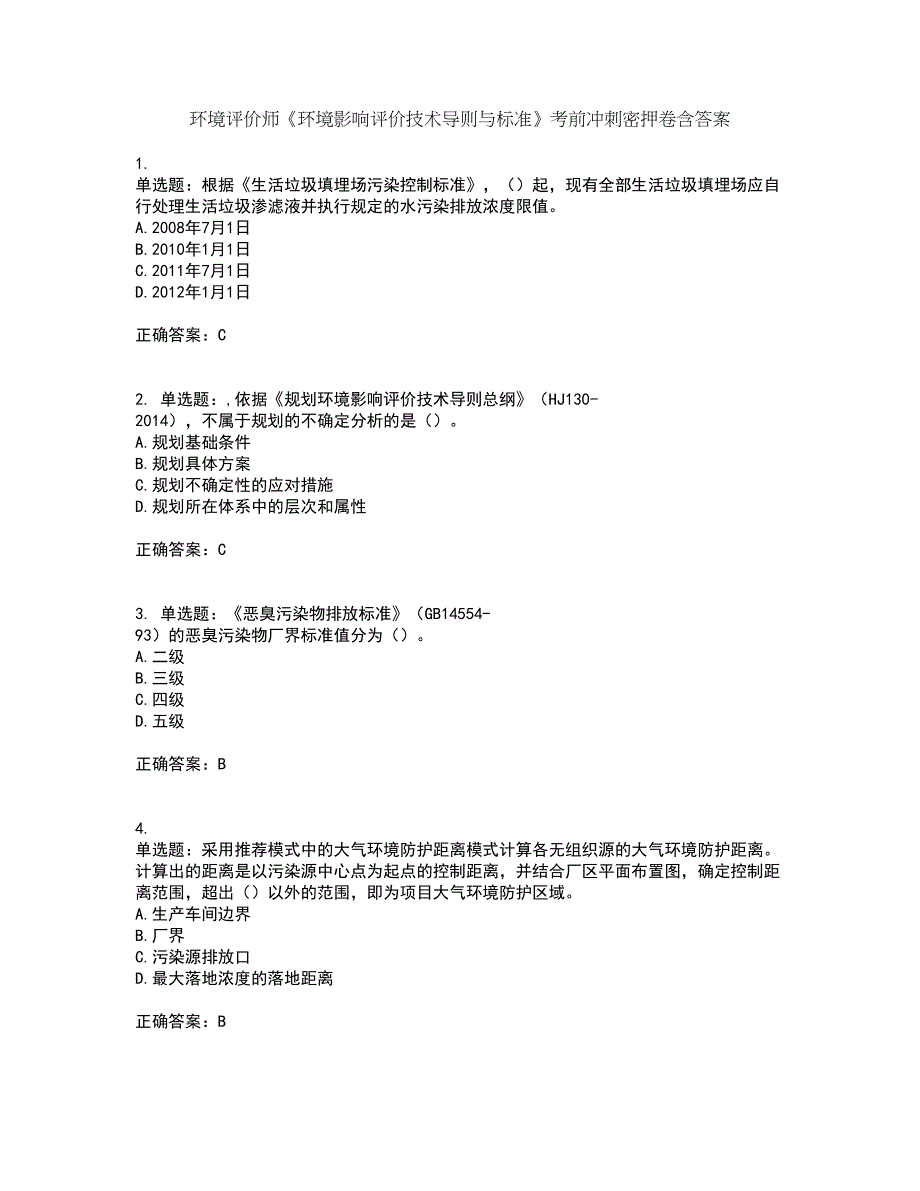 环境评价师《环境影响评价技术导则与标准》考前冲刺密押卷含答案

1.
单选题：根据《生活垃圾填埋场污染控制标准》，（）起，现有全部生活垃圾填埋场应自行处理生活垃圾渗滤液并执行规定的水污染排放浓度限值。
A.2008年7月1日
B.2010年1月1日
C.2011年7月1日
D.2012年1月1日

正确答案：C

2. 单选题：,依据《规划环境影响评价技术导则总纲》（HJ130-2014），不属于规划的不确定分析的是（）。
A.规划基础条件
B.规划具体方案
C.规划不确定性的应对措施
D.规划所在体系中的层次和属性

正确答案：C

3. 单选题：《恶臭污染物排放标准》（GB14554-93）的恶臭污染物厂界标准值分为（）。
A.二级
B.三级
C.四级
D.五级

正确答案：B

4.
单选题：采用推荐模式中的大气环境防护距离模式计算各无组织源的大气环境防护距离。计算出的距离是以污染源中心点为起点的控制距离，并结合厂区平面布置图，确定控制距离范围，超出（）以外的范围，即为项目大气环境防护区域。
A.生产车间边界
B.厂界
C.污染源排放口
D.最大落地浓度的落地距离

正确答案：B